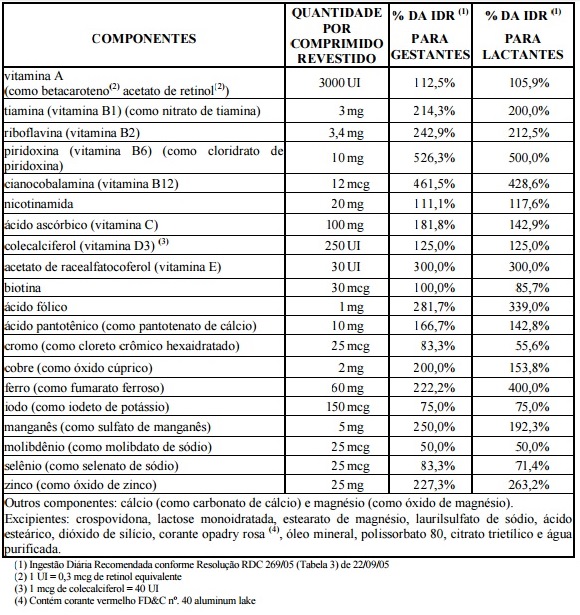 | COMPONENTES | QUANTIDADE POR COMPRIMIDO REVESTIDO | % DA IDR $^{(1)}$ PARA GESTANTES | % DA IDR $^{(1)}$ PARA LACTANTES |
|---|---|---|---|
| vitamina A (como betacaroteno$^{(2)}$ acetato de retinol$^{(2)}$) | 3000 UI | 112,5% | 105,9% |
| tiamina (vitamina B1) (como nitrato de tiamina) | 3 mg | 214,3% | 200,0% |
| riboflavina (vitamina B2) | 3,4 mg | 242,9% | 212,5% |
| piridoxina (vitamina B6) (como cloridrato de piridoxina) | 10 mg | 526,3% | 500,0% |
| cianocobalamina (vitamina B12) | 12 mcg | 461,5% | 428,6% |
| nicotinamida | 20 mg | 111,1% | 117,6% |
| ácido ascórbico (vitamina C) | 100 mg | 181,8% | 142,9% |
| colecalciferol (vitamina D3) $^{(3)}$ | 250 UI | 125,0% | 125,0% |
| acetato de racealfatocoferol (vitamina E) | 30 UI | 300,0% | 300,0% |
| biotina | 30 mcg | 100,0% | 85,7% |
| ácido fólico | 1 mg | 281,7% | 339,0% |
| ácido pantotênico (como pantotenato de cálcio) | 10 mg | 166,7% | 142,8% |
| cromo (como cloreto crômico hexaidratado) | 25 mcg | 83,3% | 55,6% |
| cobre (como óxido cúprico) | 2 mg | 200,0% | 153,8% |
| ferro (como fumarato ferroso) | 60 mg | 222,2% | 400,0% |
| iodo (como iodeto de potássio) | 150 mcg | 75,0% | 75,0% |
| manganês (como sulfato de manganês) | 5 mg | 250,0% | 192,3% |
| molibdênio (como molibdato de sódio) | 25 mcg | 50,0% | 50,0% |
| selênio (como selenato de sódio) | 25 mcg | 83,3% | 71,4% |
| zinco (como óxido de zinco) | 25 mg | 227,3% | 263,2% |

Outros componentes: cálcio (como carbonato de cálcio) e magnésio (como óxido de magnésio).
Excipientes: crospovidona, lactose monoidratada, estearato de magnésio, laurilsulfato de sódio, ácido esteárico, dióxido de silício, corante opadry rosa $^{(4)}$, óleo mineral, polissorbato 80, citrato trietílico e água purificada.

(1) Ingestão Diária Recomendada conforme Resolução RDC 269/05 (Tabela 3) de 22/09/05
(2) 1 UI = 0,3 mcg de retinol equivalente
(3) 1 mcg de colecalciferol = 40 UI
(4) Contém corante vermelho FD&C nº. 40 aluminum lake